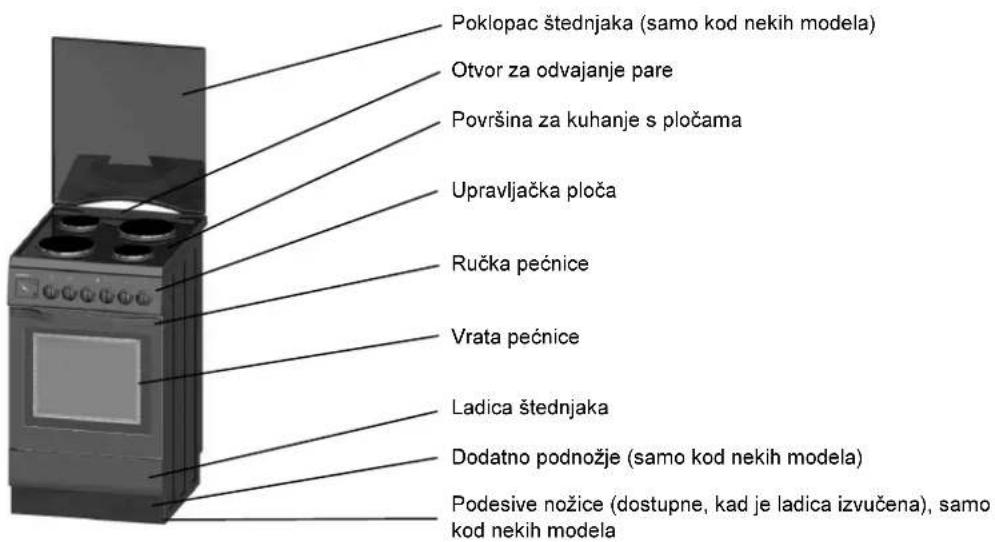 Poklopac štednjaka (samo kod nekih modela)

Otvor za odvajanje pare

Površina za kuhanje s pločama

Upravljačka ploča

Ručka pećnice

Vrata pećnice

Ladica štednjaka

Dodatno podnožje (samo kod nekih modela)

Podesive nožice (dostupne, kad je ladica izvučena), samo kod nekih modela